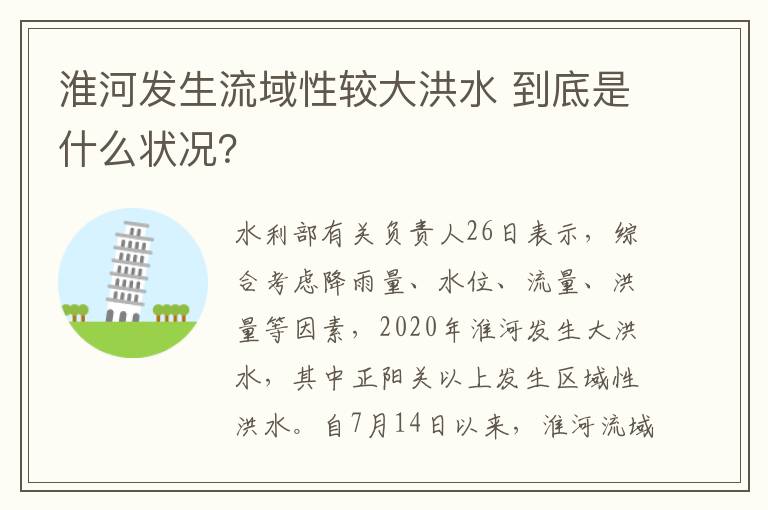 淮河发生流域性较大洪水 到底是什么状况?

水利部有关负责人26日表示，综合考虑降雨量、水位、流量、洪量等因素，2020年淮河发生大洪水，其中正阳关以上发生区域性洪水。自7月14日以来，淮河流域